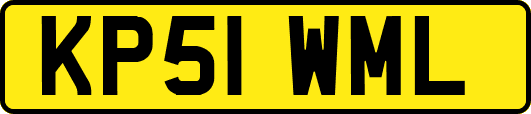 KP51 WML